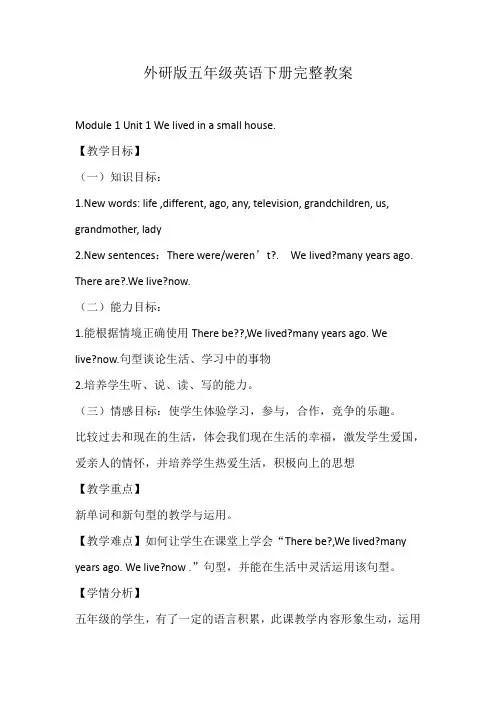 外研版五年级英语下册完整教案

Module 1 Unit 1 We lived in a small house.

【教学目标】

（一）知识目标：

1.New words: life ,different, ago, any, television, grandchildren, us, grandmother, lady

2.New sentences：There were/weren’t?.   We lived?many years ago. There are?.We live?now.

（二）能力目标：

1.能根据情境正确使用 There be??,We lived?many years ago. We live?now.句型谈论生活、学习中的事物

2.培养学生听、说、读、写的能力。

（三）情感目标：使学生体验学习，参与，合作，竞争的乐趣。比较过去和现在的生活，体会我们现在生活的幸福，激发学生爱国，爱亲人的情怀，并培养学生热爱生活，积极向上的思想

【教学重点】

新单词和新句型的教学与运用。

【教学难点】如何让学生在课堂上学会“There be?,We lived?many years ago. We live?now .”句型，并能在生活中灵活运用该句型。

【学情分析】

五年级的学生，有了一定的语言积累，此课教学内容形象生动，运用